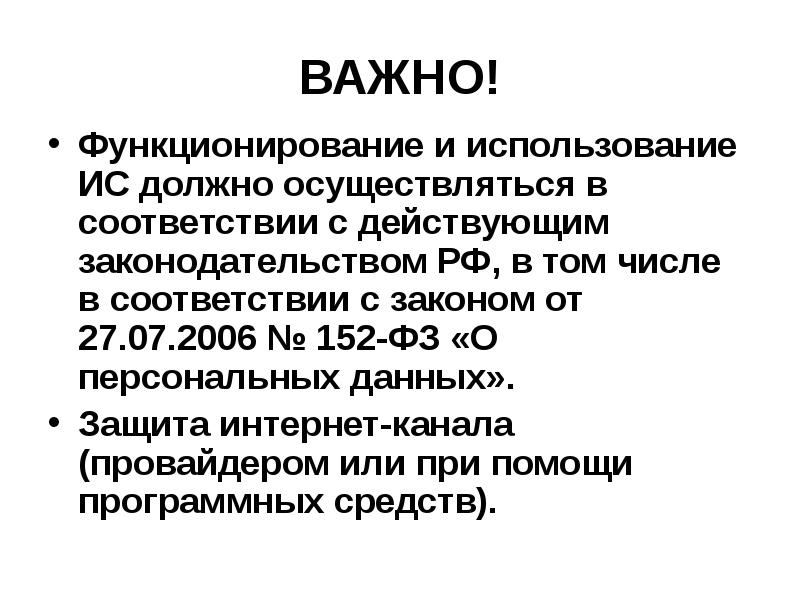 ВАЖНО!

• Функционирование и использование ИС должно осуществляться в соответствии с действующим законодательством РФ, в том числе в соответствии с законом от 27.07.2006 № 152-ФЗ «О персональных данных».

• Защита интернет-канала (провайдером или при помощи программных средств).